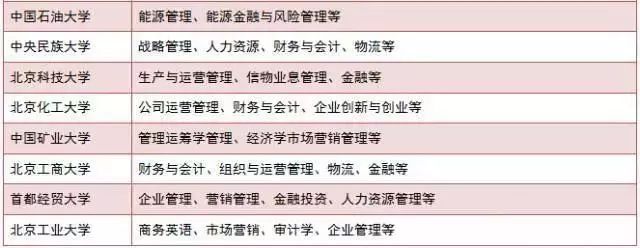 | 中国石油大学 | 能源管理、能源金融与风险管理等 |
|---|---|
| 中央民族大学 | 战略管理、人力资源、财务与会计、物流等 |
| 北京科技大学 | 生产与运营管理、信物业息管理、金融等 |
| 北京化工大学 | 公司运营管理、财务与会计、企业创新与创业等 |
| 中国矿业大学 | 管理运筹学管理、经济学市场营销管理等 |
| 北京工商大学 | 财务与会计、组织与运营管理、物流、金融等 |
| 首都经贸大学 | 企业管理、营销管理、金融投资、人力资源管理等 |
| 北京工业大学 | 商务英语、市场营销、审计学、企业管理等 |